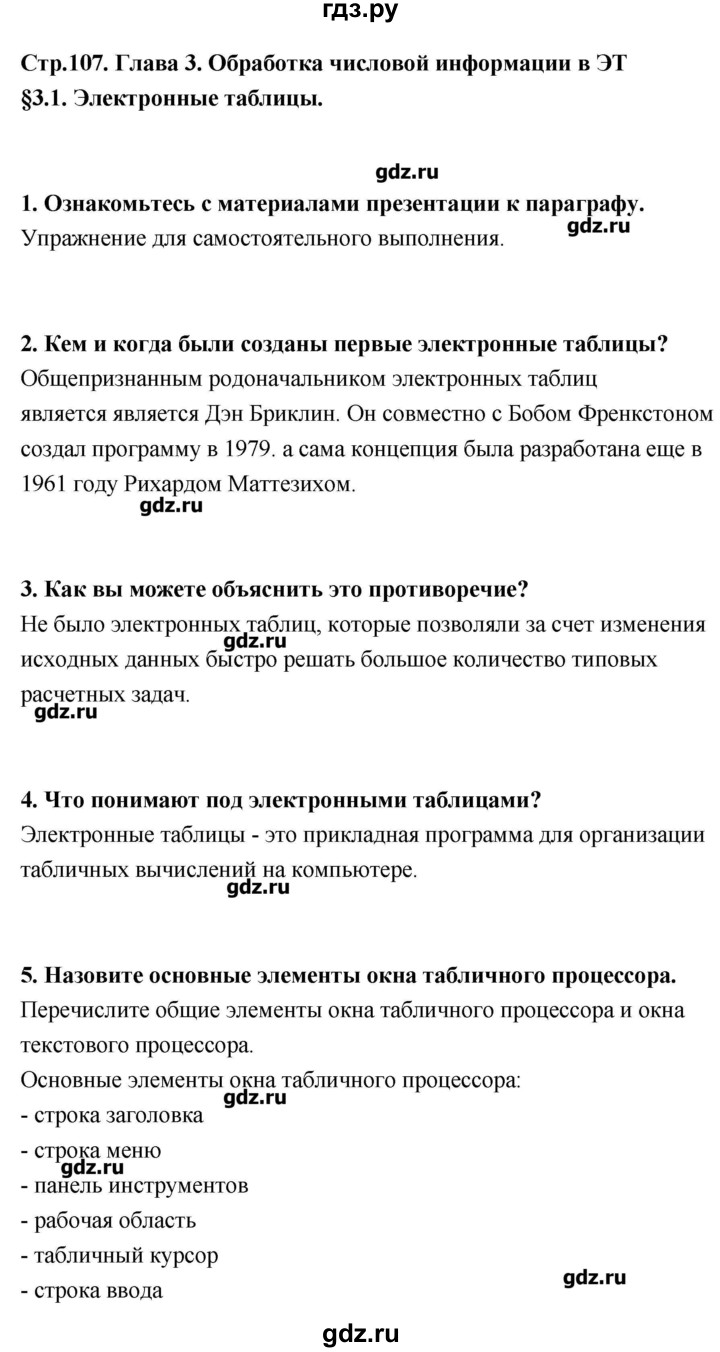 гдз.ру

Стр.107. Глава 3. Обработка числовой информации в ЭТ
§3.1. Электронные таблицы.

gdz.ru

1. Ознакомьтесь с материалами презентации к параграфу.
Упражнение для самостоятельного выполнения.
gdz.ru

2. Кем и когда были созданы первые электронные таблицы?
Общепризнанным родоначальником электронных таблиц является является Дэн Бриклин. Он совместно с Бобом Френкстоном создал программу в 1979. а сама концепция была разработана еще в 1961 году Рихардом Маттезихом.
gdz.ru

3. Как вы можете объяснить это противоречие?
Не было электронных таблиц, которые позволяли за счет изменения исходных данных быстро решать большое количество типовых расчетных задач.
gdz.ru
gdz.ru

4. Что понимают под электронными таблицами?
Электронные таблицы - это прикладная программа для организации табличных вычислений на компьютере.
gdz.ru

5. Назовите основные элементы окна табличного процессора.
Перечислите общие элементы окна табличного процессора и окна текстового процессора.
Основные элементы окна табличного процессора:
gdz.ru
- строка заголовка
- строка меню
gdz.ru
- панель инструментов
- рабочая область
- табличный курсор
- строка ввода
gdz.ru

gdz.ru